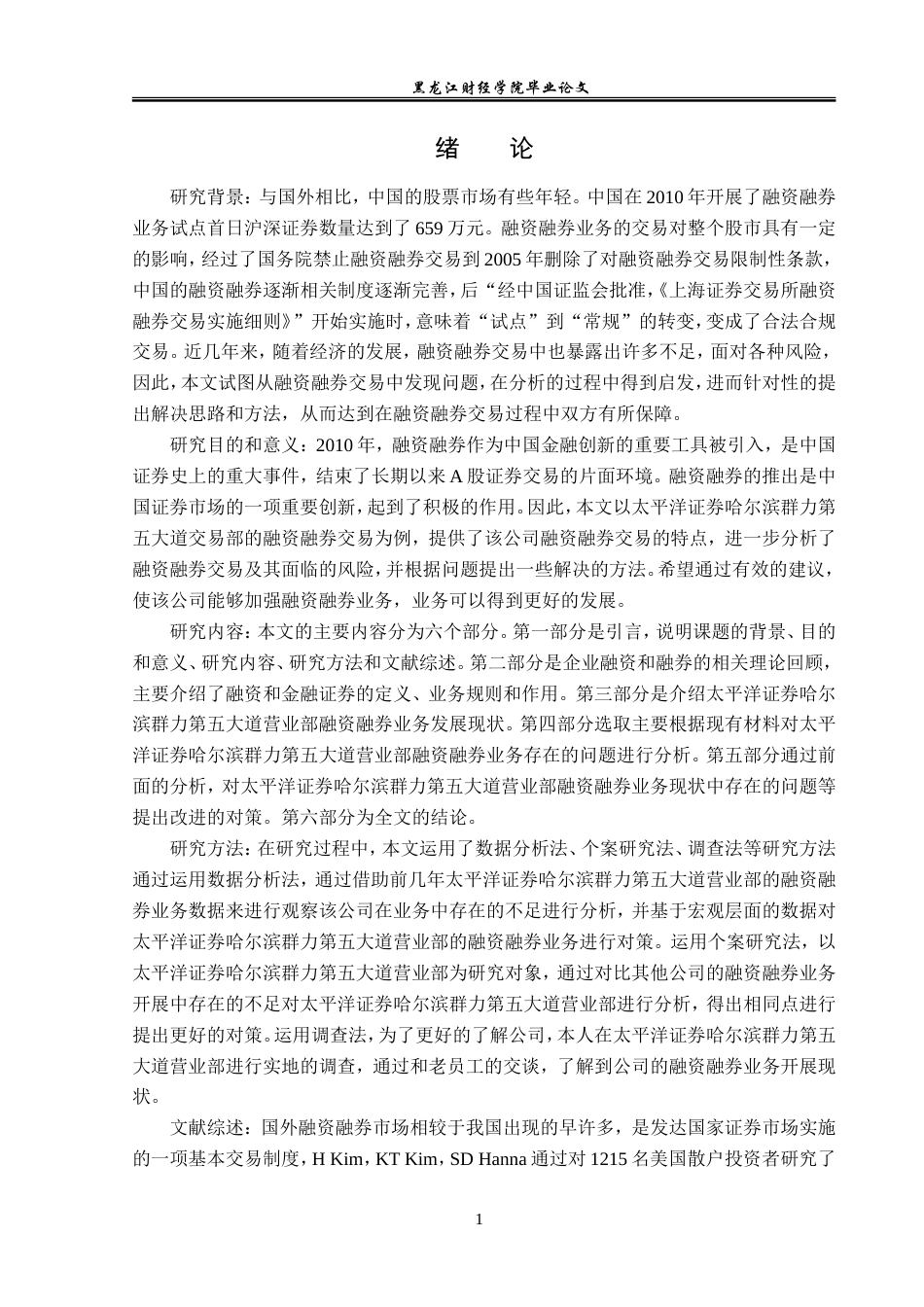 黑龙江财经学院毕业论文

绪　论

研究背景：与国外相比，中国的股票市场有些年轻。中国在2010年开展了融资融券业务试点首日沪深证券数量达到了659万元。融资融券业务的交易对整个股市具有一定的影响，经过了国务院禁止融资融券交易到2005年删除了对融资融券交易限制性条款，中国的融资融券逐渐相关制度逐渐完善，后“经中国证监会批准，《上海证券交易所融资融券交易实施细则》”开始实施时，意味着“试点”到“常规”的转变，变成了合法合规交易。近几年来，随着经济的发展，融资融券交易中也暴露出许多不足，面对各种风险，因此，本文试图从融资融券交易中发现问题，在分析的过程中得到启发，进而针对性的提出解决思路和方法，从而达到在融资融券交易过程中双方有所保障。

研究目的和意义：2010年，融资融券作为中国金融创新的重要工具被引入，是中国证券史上的重大事件，结束了长期以来A股证券交易的片面环境。融资融券的推出是中国证券市场的一项重要创新，起到了积极的作用。因此，本文以太平洋证券哈尔滨群力第五大道交易部的融资融券交易为例，提供了该公司融资融券交易的特点，进一步分析了融资融券交易及其面临的风险，并根据问题提出一些解决的方法。希望通过有效的建议，使该公司能够加强融资融券业务，业务可以得到更好的发展。

研究内容：本文的主要内容分为六个部分。第一部分是引言，说明课题的背景、目的和意义、研究内容、研究方法和文献综述。第二部分是企业融资和融券的相关理论回顾，主要介绍了融资和金融证券的定义、业务规则和作用。第三部分是介绍太平洋证券哈尔滨群力第五大道营业部融资融券业务发展现状。第四部分选取主要根据现有材料对太平洋证券哈尔滨群力第五大道营业部融资融券业务存在的问题进行分析。第五部分通过前面的分析，对太平洋证券哈尔滨群力第五大道营业部融资融券业务现状中存在的问题等提出改进的对策。第六部分为全文的结论。

研究方法：在研究过程中，本文运用了数据分析法、个案研究法、调查法等研究方法通过运用数据分析法，通过借助前几年太平洋证券哈尔滨群力第五大道营业部的融资融券业务数据来进行观察该公司在业务中存在的不足进行分析，并基于宏观层面的数据对太平洋证券哈尔滨群力第五大道营业部的融资融券业务进行对策。运用个案研究法，以太平洋证券哈尔滨群力第五大道营业部为研究对象，通过对比其他公司的融资融券业务开展中存在的不足对太平洋证券哈尔滨群力第五大道营业部进行分析，得出相同点进行提出更好的对策。运用调查法，为了更好的了解公司，本人在太平洋证券哈尔滨群力第五大道营业部进行实地的调查，通过和老员工的交谈，了解到公司的融资融券业务开展现状。

文献综述：国外融资融券市场相较于我国出现的早许多，是发达国家证券市场实施的一项基本交易制度，H Kim，KT Kim，SD Hanna通过对1215名美国散户投资者研究了

1